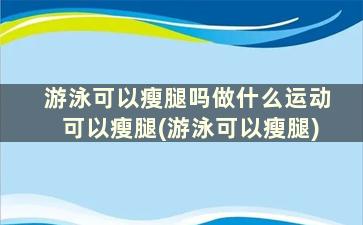 游泳可以瘦腿吗做什么运动可以瘦腿(游泳可以瘦腿)